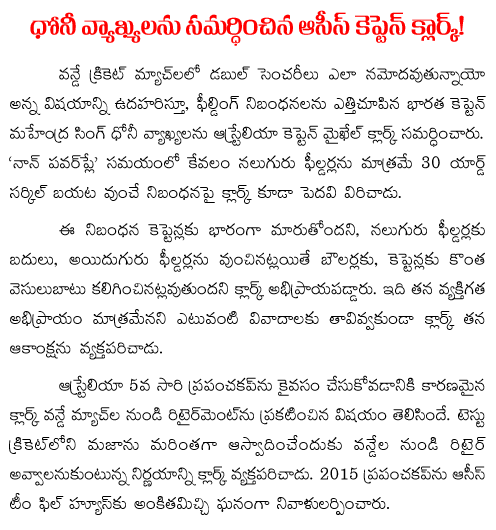 ధోనీ వ్యాఖ్యలను సమర్ధించిన ఆసీస్ కెప్టెన్ క్లార్క్!

వన్డే క్రికెట్ మ్యాచ్‌లలో డబుల్ సెంచరీలు ఎలా నమోదవుతున్నాయో అన్న విషయాన్ని ఉదహరిస్తూ, ఫీల్డింగ్ నిబంధనలను ఎత్తిచూపిన భారత కెప్టెన్ మహేంద్ర సింగ్ ధోనీ వ్యాఖ్యలను ఆస్ట్రేలియా కెప్టెన్ మైఖేల్ క్లార్క్ సమర్ధించారు. 'నాన్ పవర్‌ప్లే' సమయంలో కేవలం నలుగురు ఫీల్డర్లను మాత్రమే 30 యార్డ్ సర్కిల్ బయట వుంచే నిబంధనపై క్లార్క్ కూడా పెదవి విరిచాడు.

ఈ నిబంధన కెప్టెన్లకు భారంగా మారుతోందని, నలుగురు ఫీల్డర్లకు బదులు, అయిదుగురు ఫీల్డర్లను వుంచినట్లయితే బౌలర్లకు, కెప్టెన్లకు కొంత వెసులుబాటు కలిగించినట్లవుతుందని క్లార్క్ అభిప్రాయపడ్డారు. ఇది తన వ్యక్తిగత అభిప్రాయం మాత్రమేనని ఎటువంటి వివాదాలకు తావివ్వకుండా క్లార్క్ తన ఆకాంక్షను వ్యక్తపరిచాడు.

ఆస్ట్రేలియా 5వ సారి ప్రపంచకప్‌ను కైవసం చేసుకోవడానికి కారణమైన క్లార్క్ వన్డే మ్యాచ్‌ల నుండి రిటైర్‌మెంట్‌ను ప్రకటించిన విషయం తెలిసిందే. టెస్టు క్రికెట్‌లోని మజాను మరింతగా ఆస్వాదించేందుకు వన్డేల నుండి రిటైర్ అవ్వాలనుకుంటున్న నిర్ణయాన్ని క్లార్క్ వ్యక్తపరిచాడు. 2015 ప్రపంచకప్‌ను ఆసీస్ టీం ఫిల్ హ్యూస్‌కు అంకితమిచ్చి ఘనంగా నివాళులర్పించారు.